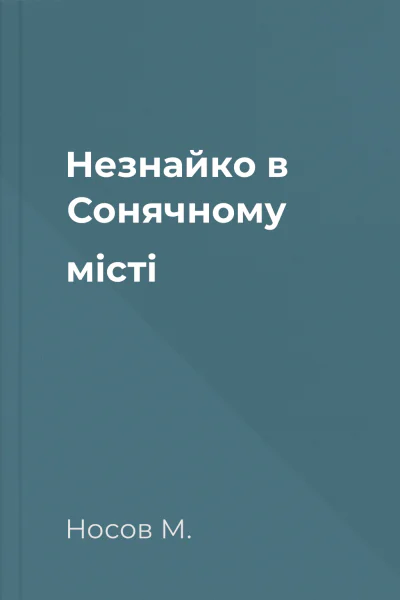 Незнайко в Сонячному місті

Носов М.